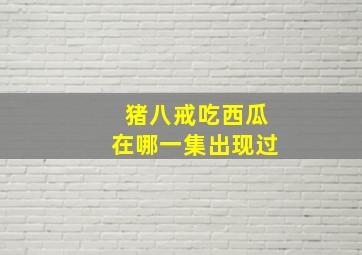 猪八戒吃西瓜
在哪一集出现过